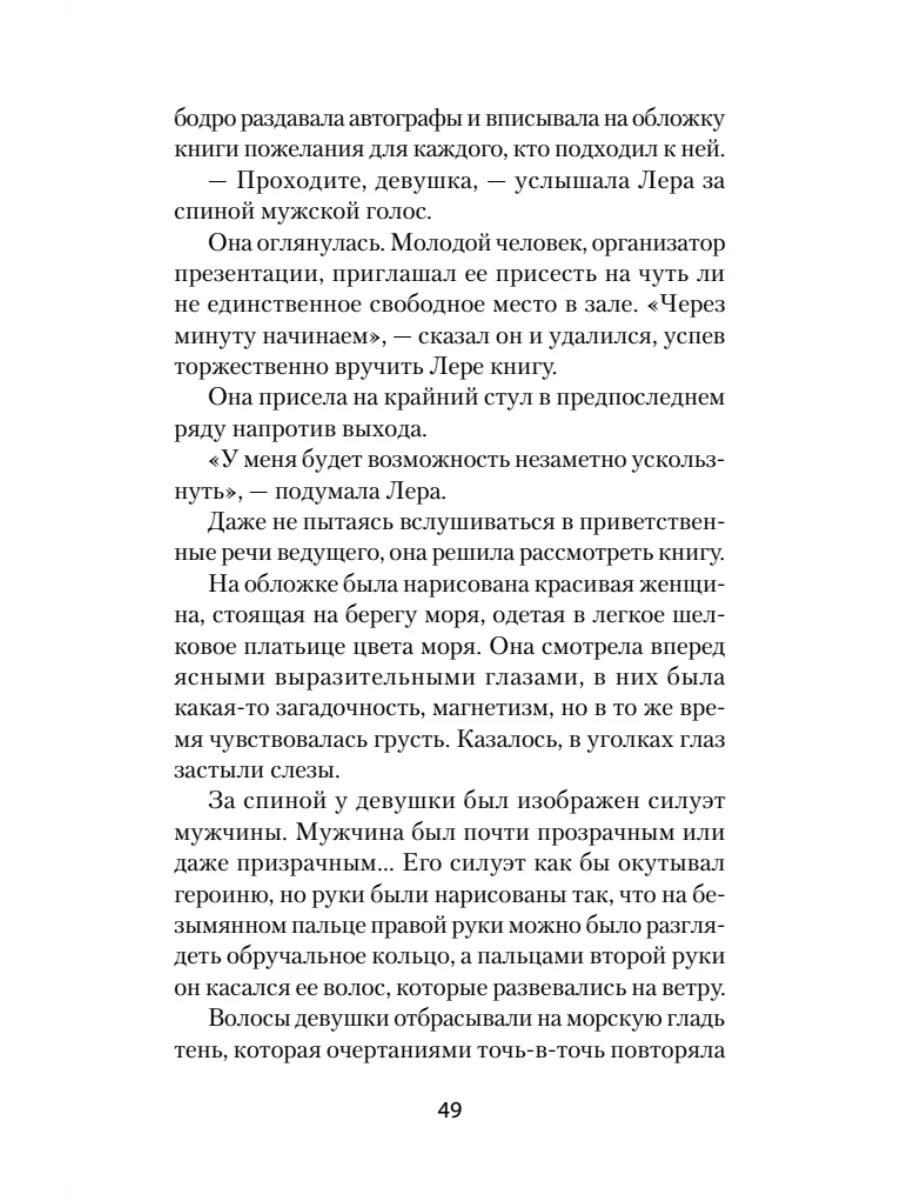 бодро раздавала автографы и вписывала на обложку книги пожелания для каждого, кто подходил к ней.

— Проходите, девушка, — услышала Лера за спиной мужской голос.

Она оглянулась. Молодой человек, организатор презентации, приглашал ее присесть на чуть ли не единственное свободное место в зале. «Через минуту начинаем», — сказал он и удалился, успев торжественно вручить Лере книгу.

Она присела на крайний стул в предпоследнем ряду напротив выхода.

«У меня будет возможность незаметно ускользнуть», — подумала Лера.

Даже не пытаясь вслушиваться в приветственные речи ведущего, она решила рассмотреть книгу.

На обложке была нарисована красивая женщина, стоящая на берегу моря, одетая в легкое шелковое платьице цвета моря. Она смотрела вперед ясными выразительными глазами, в них была какая-то загадочность, магнетизм, но в то же время чувствовалась грусть. Казалось, в уголках глаз застыли слезы.

За спиной у девушки был изображен силуэт мужчины. Мужчина был почти прозрачным или даже призрачным... Его силуэт как бы окутывал героиню, но руки были нарисованы так, что на безымянном пальце правой руки можно было разглядеть обручальное кольцо, а пальцами второй руки он касался ее волос, которые развевались на ветру.

Волосы девушки отбрасывали на морскую гладь тень, которая очертаниями точь-в-точь повторяла

49